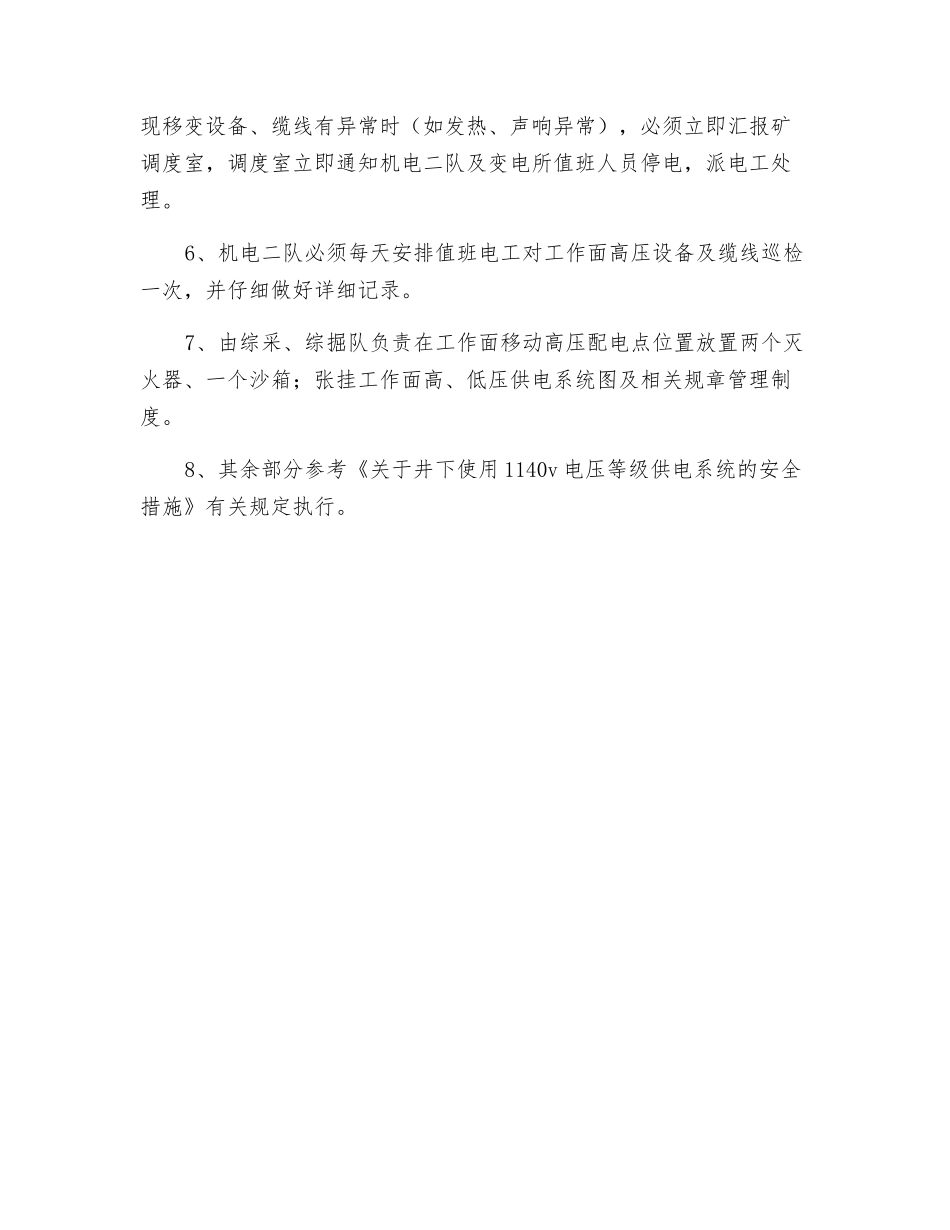 现移变设备、缆线有异常时（如发热、声响异常），必须立即汇报矿调度室，调度室立即通知机电二队及变电所值班人员停电，派电工处理。

6、机电二队必须每天安排值班电工对工作面高压设备及缆线巡检一次，并仔细做好详细记录。

7、由综采、综掘队负责在工作面移动高压配电点位置放置两个灭火器、一个沙箱；张挂工作面高、低压供电系统图及相关规章管理制度。

8、其余部分参考《关于井下使用1140v电压等级供电系统的安全措施》有关规定执行。